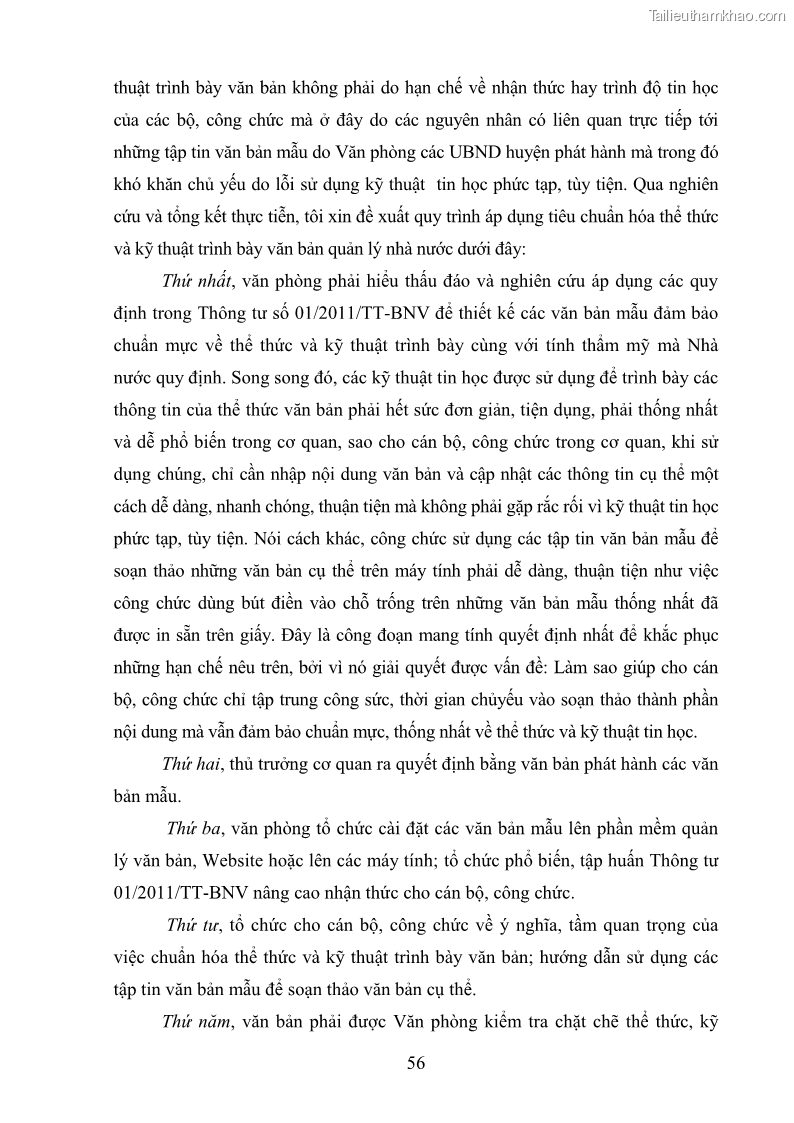 Tailieuthamkhao.com

thuật trình bày văn bản không phải do hạn chế về nhận thức hay trình độ tin học của các bộ, công chức mà ở đây do các nguyên nhân có liên quan trực tiếp tới những tập tin văn bản mẫu do Văn phòng các UBND huyện phát hành mà trong đó khó khăn chủ yếu do lỗi sử dụng kỹ thuật tin học phức tạp, tùy tiện. Qua nghiên cứu và tổng kết thực tiễn, tôi xin đề xuất quy trình áp dụng tiêu chuẩn hóa thể thức và kỹ thuật trình bày văn bản quản lý nhà nước dưới đây:

Thứ nhất, văn phòng phải hiểu thấu đáo và nghiên cứu áp dụng các quy định trong Thông tư số 01/2011/TT-BNV để thiết kế các văn bản mẫu đảm bảo chuẩn mực về thể thức và kỹ thuật trình bày cùng với tính thẩm mỹ mà Nhà nước quy định. Song song đó, các kỹ thuật tin học được sử dụng để trình bày các thông tin của thể thức văn bản phải hết sức đơn giản, tiện dụng, phải thống nhất và dễ phổ biến trong cơ quan, sao cho cán bộ, công chức trong cơ quan, khi sử dụng chúng, chỉ cần nhập nội dung văn bản và cập nhật các thông tin cụ thể một cách dễ dàng, nhanh chóng, thuận tiện mà không phải gặp rắc rối vì kỹ thuật tin học phức tạp, tùy tiện. Nói cách khác, công chức sử dụng các tập tin văn bản mẫu để soạn thảo những văn bản cụ thể trên máy tính phải dễ dàng, thuận tiện như việc công chức dùng bút điền vào chỗ trống trên những văn bản mẫu thống nhất đã được in sẵn trên giấy. Đây là công đoạn mang tính quyết định nhất để khắc phục những hạn chế nêu trên, bởi vì nó giải quyết được vấn đề: Làm sao giúp cho cán bộ, công chức chỉ tập trung công sức, thời gian chủyếu vào soạn thảo thành phần nội dung mà vẫn đảm bảo chuẩn mực, thống nhất về thể thức và kỹ thuật tin học.

Thứ hai, thủ trưởng cơ quan ra quyết định bằng văn bản phát hành các văn bản mẫu.

Thứ ba, văn phòng tổ chức cài đặt các văn bản mẫu lên phần mềm quản lý văn bản, Website hoặc lên các máy tính; tổ chức phổ biến, tập huấn Thông tư 01/2011/TT-BNV nâng cao nhận thức cho cán bộ, công chức.

Thứ tư, tổ chức cho cán bộ, công chức về ý nghĩa, tầm quan trọng của việc chuẩn hóa thể thức và kỹ thuật trình bày văn bản; hướng dẫn sử dụng các tập tin văn bản mẫu để soạn thảo văn bản cụ thể.

Thứ năm, văn bản phải được Văn phòng kiểm tra chặt chẽ thể thức, kỹ

56